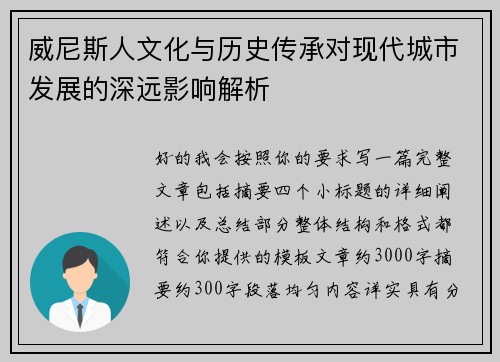 威尼斯人文化与历史传承对现代城市发展的深远影响解析

好的我会按照你的要求写一篇完整文章包括摘要四个小标题的详细阐述以及总结部分整体结构和格式都符合你提供的模板文章约3000字摘要约300字段落均匀内容详实具有分